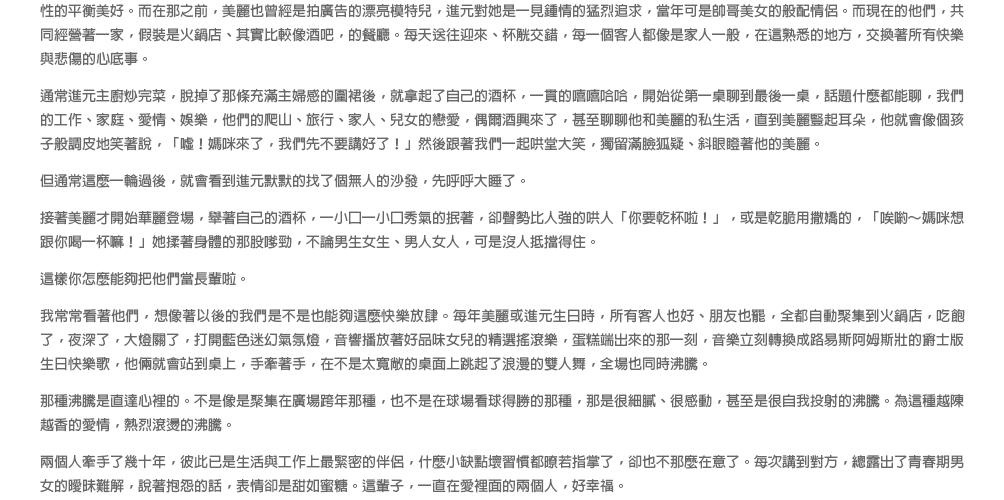 性的平衡美好。而在那之前，美麗也曾經是拍廣告的漂亮模特兒，進元對她是一見鍾情的猛烈追求，當年可是帥哥美女的般配情侶。而現在的他們，共同經營著一家，假裝是火鍋店、其實比較像酒吧，的餐廳。每天送往迎來、杯觥交錯，每一個客人都像是家人一般，在這熟悉的地方，交換著所有快樂與悲傷的心底事。

通常進元主廚炒完菜，脫掉了那條充滿主婦感的圍裙後，就拿起了自己的酒杯，一貫的嘻嘻哈哈，開始從第一桌聊到最後一桌，話題什麼都能聊，我們的工作、家庭、愛情、娛樂，他們的爬山、旅行、家人、兒女的戀愛，偶爾酒興來了，甚至聊聊他和美麗的私生活，直到美麗豎起耳朵，他就會像個孩子般調皮地笑著說，「噓！媽咪來了，我們先不要講好了！」然後跟著我們一起哄堂大笑，獨留滿臉狐疑、斜眼瞪著他的美麗。

但通常這麼一輪過後，就會看到進元默默的找了個無人的沙發，先呼呼大睡了。

接著美麗才開始華麗登場，舉著自己的酒杯，一小口一小口秀氣的抿著，卻聲勢比人強的哄人「你要乾杯啦！」，或是乾脆用撒嬌的，「唉喲～媽咪想跟你喝一杯嘛！」她揉著身體的那股嗲勁，不論男生女生、男人女人，可是沒人抵擋得住。

這樣你怎麼能夠把他們當長輩啦。

我常常看著他們，想像著以後的我們是不是也能夠這麼快樂放肆。每年美麗或進元生日時，所有客人也好、朋友也罷，全都自動聚集到火鍋店，吃飽了，夜深了，大燈關了，打開藍色迷幻氣氛燈，音響播放著好品味女兒的精選搖滾樂，蛋糕端出來的那一刻，音樂立刻轉換成路易斯阿姆斯壯的爵士版生日快樂歌，他倆就會站到桌上，手牽著手，在不是太寬敞的桌面上跳起了浪漫的雙人舞，全場也同時沸騰。

那種沸騰是直達心裡的。不是像是聚集在廣場跨年那種，也不是在球場看球得勝的那種，那是很細膩、很感動，甚至是很自我投射的沸騰。為這種越陳越香的愛情，熱烈滾燙的沸騰。

兩個人牽手了幾十年，彼此已是生活與工作上最緊密的伴侶，什麼小缺點壞習慣都瞭若指掌了，卻也不那麼在意了。每次講到對方，總露出了青春期男女的曖昧難解，說著抱怨的話，表情卻是甜如蜜糖。這輩子，一直在愛裡面的兩個人，好幸福。